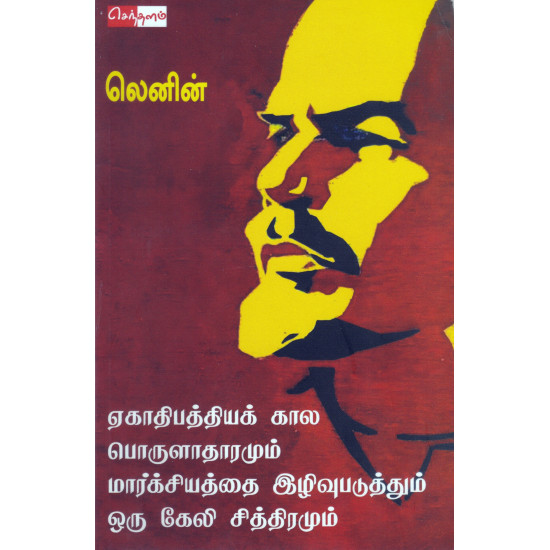 செந்தளம்

லெனின்

ஏகாதிபத்தியக் கால
பொருளாதாரமும்
மார்க்சியத்தை இழிவுபடுத்தும்
ஒரு கேலி சித்திரமும்